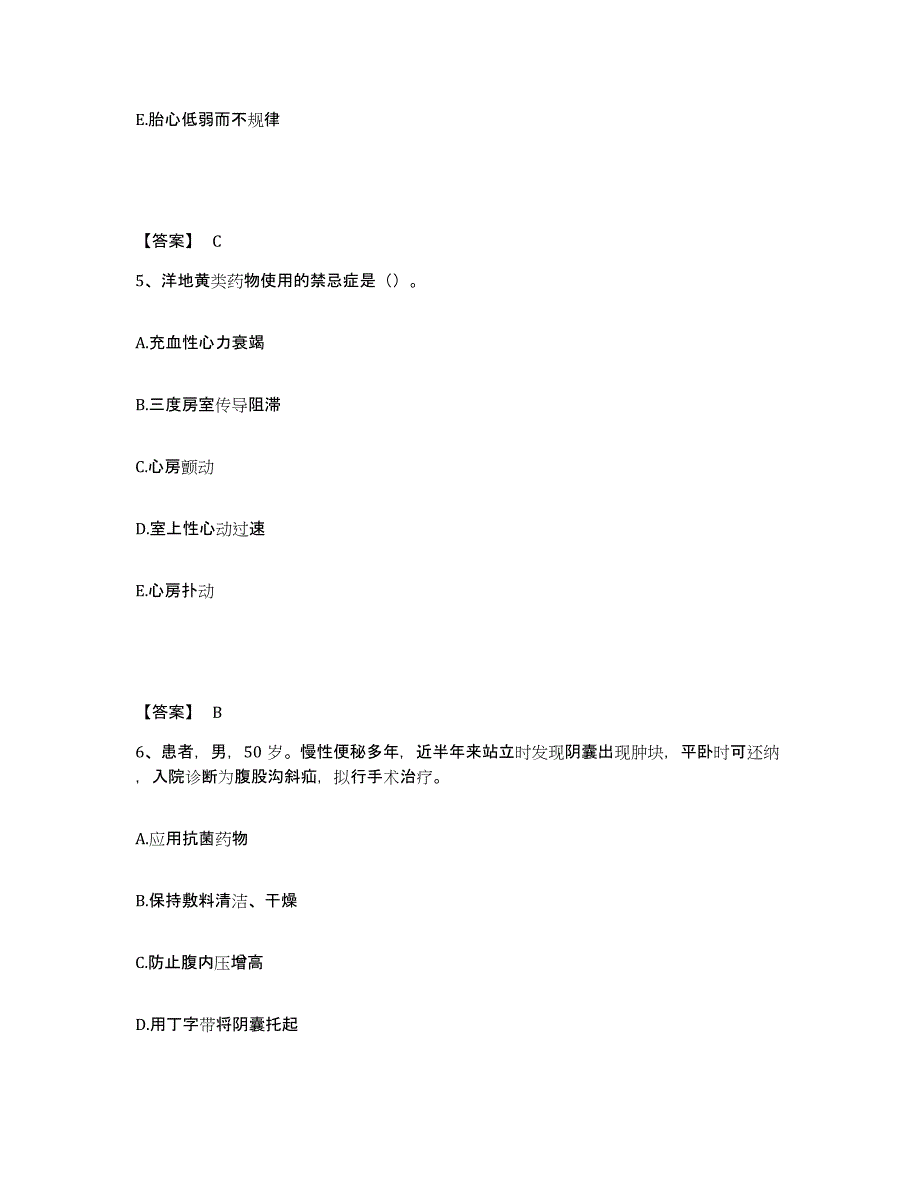 E.胎心低弱而不规律

【答案】 C

5、洋地黄类药物使用的禁忌症是（）。

A.充血性心力衰竭

B.三度房室传导阻滞

C.心房颤动

D.室上性心动过速

E.心房扑动

【答案】 B

6、患者，男，50 岁。慢性便秘多年，近半年来站立时发现阴囊出现肿块，平卧时可还纳，入院诊断为腹股沟斜疝，拟行手术治疗。

A.应用抗菌药物

B.保持敷料清洁、干燥

C.防止腹内压增高

D.用丁字带将阴囊托起